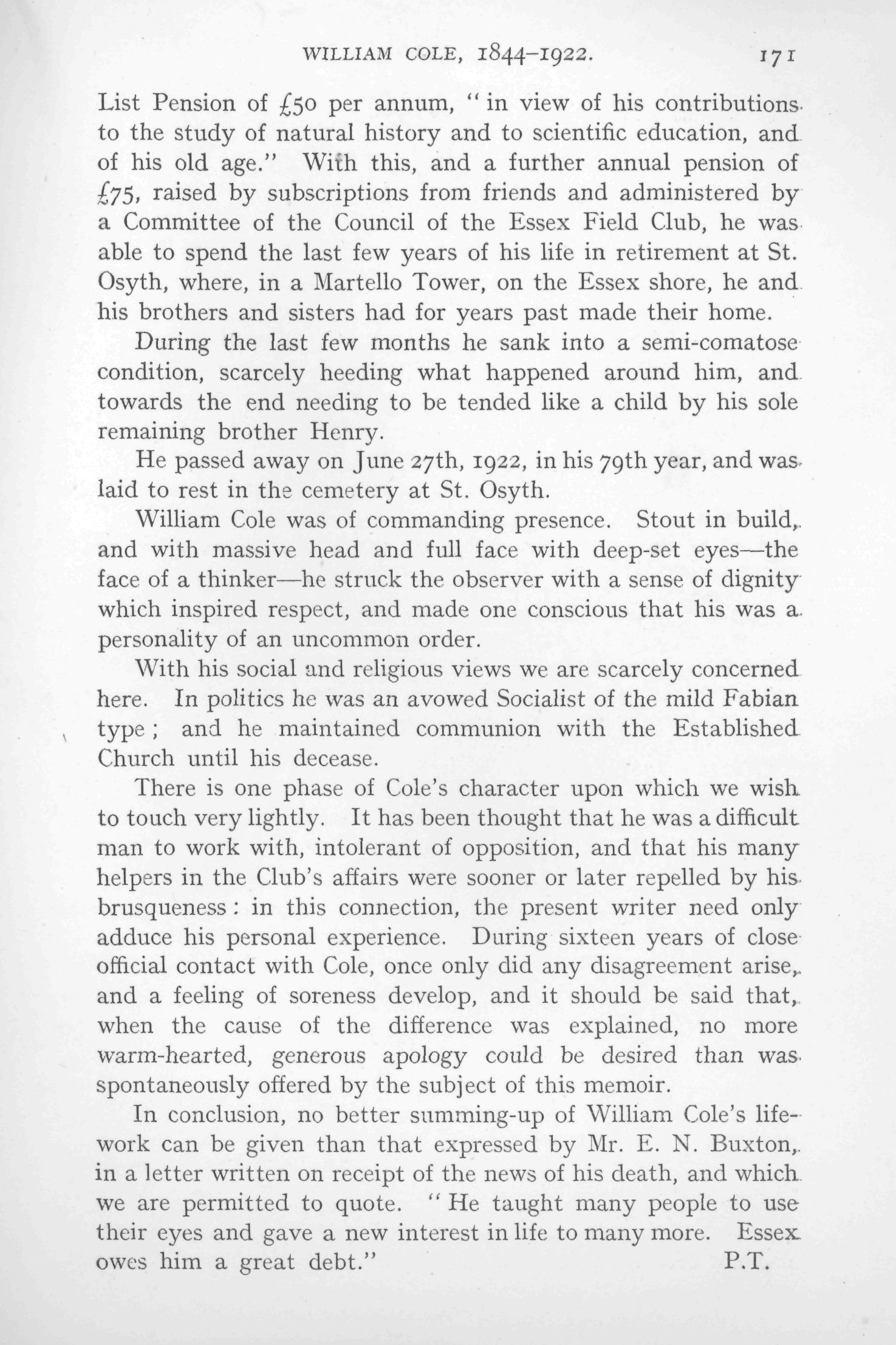 WILLIAM COLE, 1844–1922. 171

List Pension of £50 per annum, "in view of his contributions to the study of natural history and to scientific education, and of his old age." With this, and a further annual pension of £75, raised by subscriptions from friends and administered by a Committee of the Council of the Essex Field Club, he was able to spend the last few years of his life in retirement at St. Osyth, where, in a Martello Tower, on the Essex shore, he and his brothers and sisters had for years past made their home.

During the last few months he sank into a semi-comatose condition, scarcely heeding what happened around him, and towards the end needing to be tended like a child by his sole remaining brother Henry.

He passed away on June 27th, 1922, in his 79th year, and was laid to rest in the cemetery at St. Osyth.

William Cole was of commanding presence. Stout in build, and with massive head and full face with deep-set eyes—the face of a thinker—he struck the observer with a sense of dignity which inspired respect, and made one conscious that his was a personality of an uncommon order.

With his social and religious views we are scarcely concerned here. In politics he was an avowed Socialist of the mild Fabian type; and he maintained communion with the Established Church until his decease.

There is one phase of Cole's character upon which we wish to touch very lightly. It has been thought that he was a difficult man to work with, intolerant of opposition, and that his many helpers in the Club's affairs were sooner or later repelled by his brusqueness: in this connection, the present writer need only adduce his personal experience. During sixteen years of close official contact with Cole, once only did any disagreement arise, and a feeling of soreness develop, and it should be said that, when the cause of the difference was explained, no more warm-hearted, generous apology could be desired than was spontaneously offered by the subject of this memoir.

In conclusion, no better summing-up of William Cole's life-work can be given than that expressed by Mr. E. N. Buxton, in a letter written on receipt of the news of his death, and which we are permitted to quote. "He taught many people to use their eyes and gave a new interest in life to many more. Essex owes him a great debt." P.T.